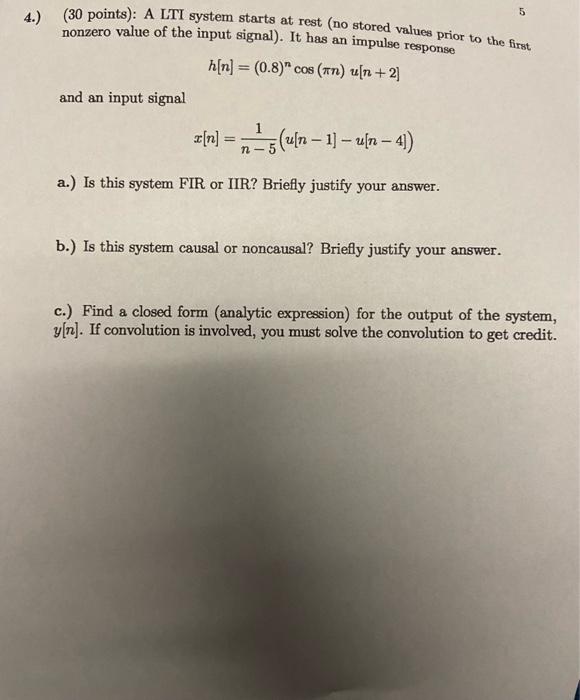 5

4.) (30 points): A LTI system starts at rest (no stored values prior to the first nonzero value of the input signal). It has an impulse response

$h[n] = (0.8)^n \cos(\pi n)\ u[n+2]$

and an input signal

$x[n] = \frac{1}{n-5}\left(u[n-1] - u[n-4]\right)$

a.) Is this system FIR or IIR? Briefly justify your answer.

b.) Is this system causal or noncausal? Briefly justify your answer.

c.) Find a closed form (analytic expression) for the output of the system, $y[n]$. If convolution is involved, you must solve the convolution to get credit.